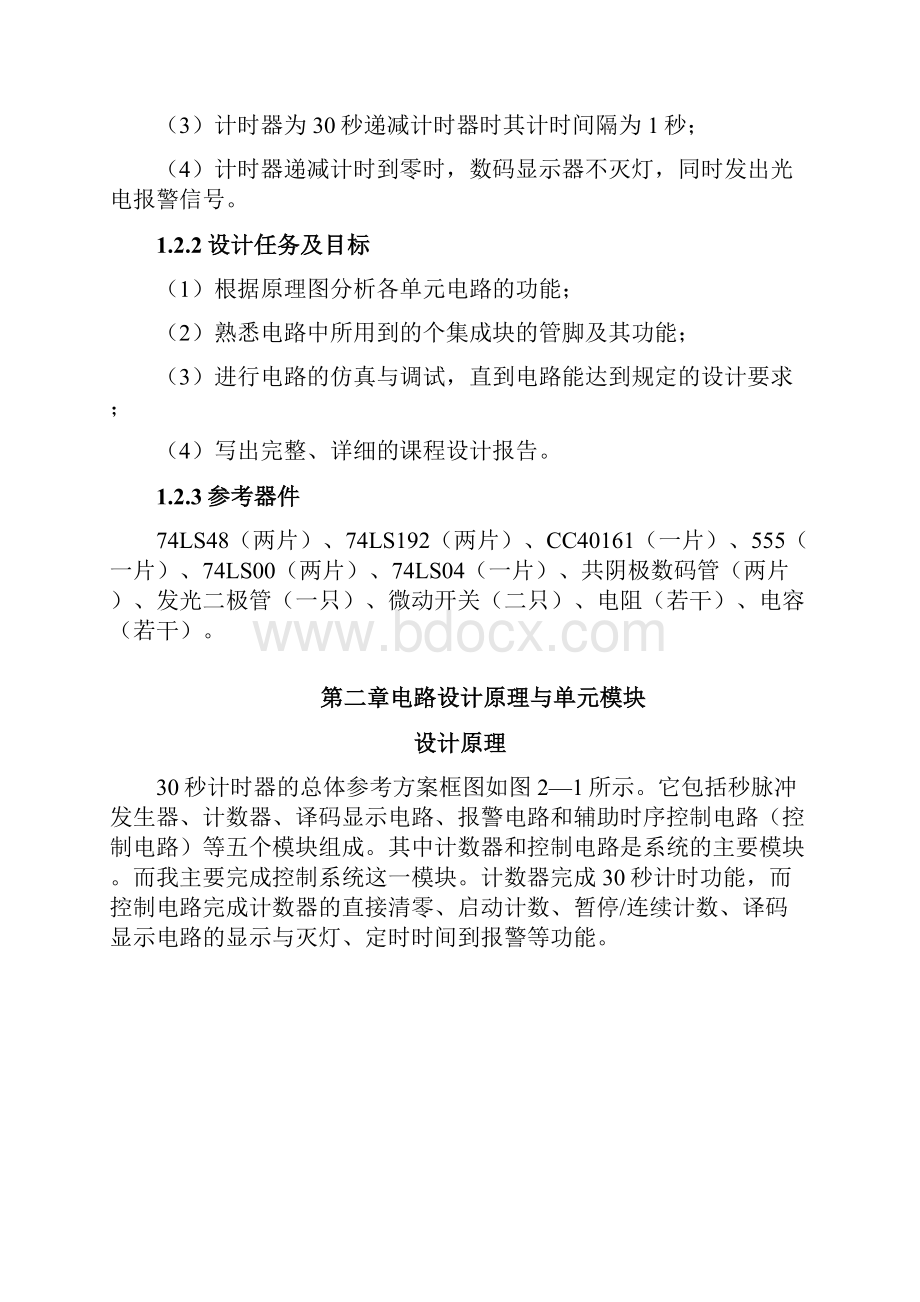 （3）计时器为30秒递减计时器时其计时间隔为1秒；

（4）计时器递减计时到零时，数码显示器不灭灯，同时发出光电报警信号。

1.2.2 设计任务及目标

（1）根据原理图分析各单元电路的功能；

（2）熟悉电路中所用到的个集成块的管脚及其功能；

（3）进行电路的仿真与调试，直到电路能达到规定的设计要求；

（4）写出完整、详细的课程设计报告。

1.2.3 参考器件

74LS48（两片）、74LS192（两片）、CC40161（一片）、555（一片）、74LS00（两片）、74LS04（一片）、共阴极数码管（两片）、发光二极管（一只）、微动开关（二只）、电阻（若干）、电容（若干）。

www.bdocx.com

第二章电路设计原理与单元模块

设计原理

30秒计时器的总体参考方案框图如图2—1所示。它包括秒脉冲发生器、计数器、译码显示电路、报警电路和辅助时序控制电路（控制电路）等五个模块组成。其中计数器和控制电路是系统的主要模块。而我主要完成控制系统这一模块。计数器完成30秒计时功能，而控制电路完成计数器的直接清零、启动计数、暂停/连续计数、译码显示电路的显示与灭灯、定时时间到报警等功能。